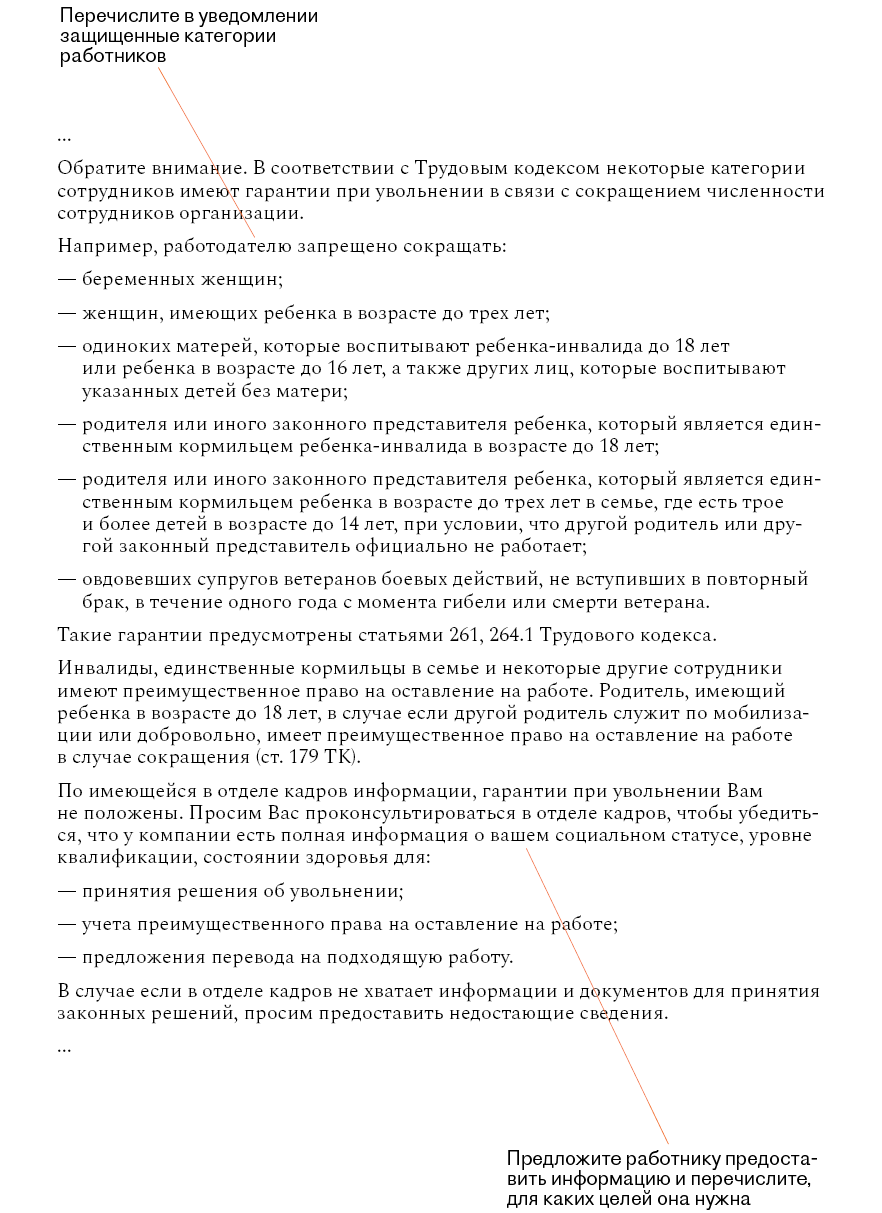 Перечислите в уведомлении защищенные категории работников

...

Обратите внимание. В соответствии с Трудовым кодексом некоторые категории сотрудников имеют гарантии при увольнении в связи с сокращением численности сотрудников организации.

Например, работодателю запрещено сокращать:

— беременных женщин;

— женщин, имеющих ребенка в возрасте до трех лет;

— одиноких матерей, которые воспитывают ребенка-инвалида до 18 лет или ребенка в возрасте до 16 лет, а также других лиц, которые воспитывают указанных детей без матери;

— родителя или иного законного представителя ребенка, который является единственным кормильцем ребенка-инвалида в возрасте до 18 лет;

— родителя или иного законного представителя ребенка, который является единственным кормильцем ребенка в возрасте до трех лет в семье, где есть трое и более детей в возрасте до 14 лет, при условии, что другой родитель или другой законный представитель официально не работает;

— овдовевших супругов ветеранов боевых действий, не вступивших в повторный брак, в течение одного года с момента гибели или смерти ветерана.

Такие гарантии предусмотрены статьями 261, 264.1 Трудового кодекса.

Инвалиды, единственные кормильцы в семье и некоторые другие сотрудники имеют преимущественное право на оставление на работе. Родитель, имеющий ребенка в возрасте до 18 лет, в случае если другой родитель служит по мобилизации или добровольно, имеет преимущественное право на оставление на работе в случае сокращения (ст. 179 ТК).

По имеющейся в отделе кадров информации, гарантии при увольнении Вам не положены. Просим Вас проконсультироваться в отделе кадров, чтобы убедиться, что у компании есть полная информация о вашем социальном статусе, уровне квалификации, состоянии здоровья для:

— принятия решения об увольнении;

— учета преимущественного права на оставление на работе;

— предложения перевода на подходящую работу.

В случае если в отделе кадров не хватает информации и документов для принятия законных решений, просим предоставить недостающие сведения.

...

Предложите работнику предоставить информацию и перечислите, для каких целей она нужна